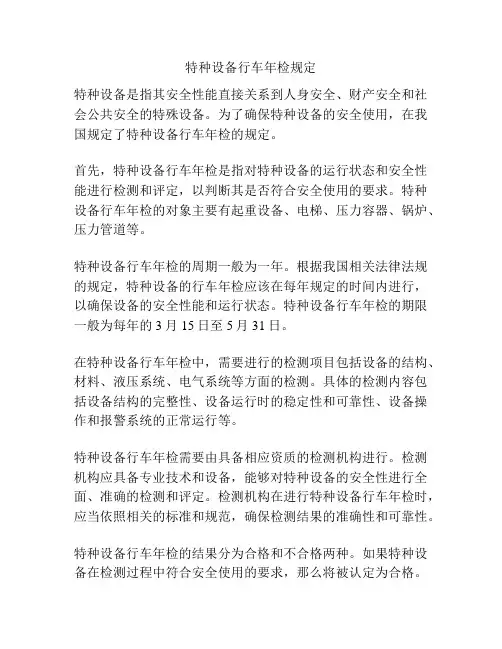 特种设备行车年检规定

特种设备是指其安全性能直接关系到人身安全、财产安全和社会公共安全的特殊设备。为了确保特种设备的安全使用，在我国规定了特种设备行车年检的规定。

首先，特种设备行车年检是指对特种设备的运行状态和安全性能进行检测和评定，以判断其是否符合安全使用的要求。特种设备行车年检的对象主要有起重设备、电梯、压力容器、锅炉、压力管道等。

特种设备行车年检的周期一般为一年。根据我国相关法律法规的规定，特种设备的行车年检应该在每年规定的时间内进行，以确保设备的安全性能和运行状态。特种设备行车年检的期限一般为每年的 3 月 15 日至 5 月 31 日。

在特种设备行车年检中，需要进行的检测项目包括设备的结构、材料、液压系统、电气系统等方面的检测。具体的检测内容包括设备结构的完整性、设备运行时的稳定性和可靠性、设备操作和报警系统的正常运行等。

特种设备行车年检需要由具备相应资质的检测机构进行。检测机构应具备专业技术和设备，能够对特种设备的安全性进行全面、准确的检测和评定。检测机构在进行特种设备行车年检时，应当依照相关的标准和规范，确保检测结果的准确性和可靠性。

特种设备行车年检的结果分为合格和不合格两种。如果特种设备在检测过程中符合安全使用的要求，那么将被认定为合格。